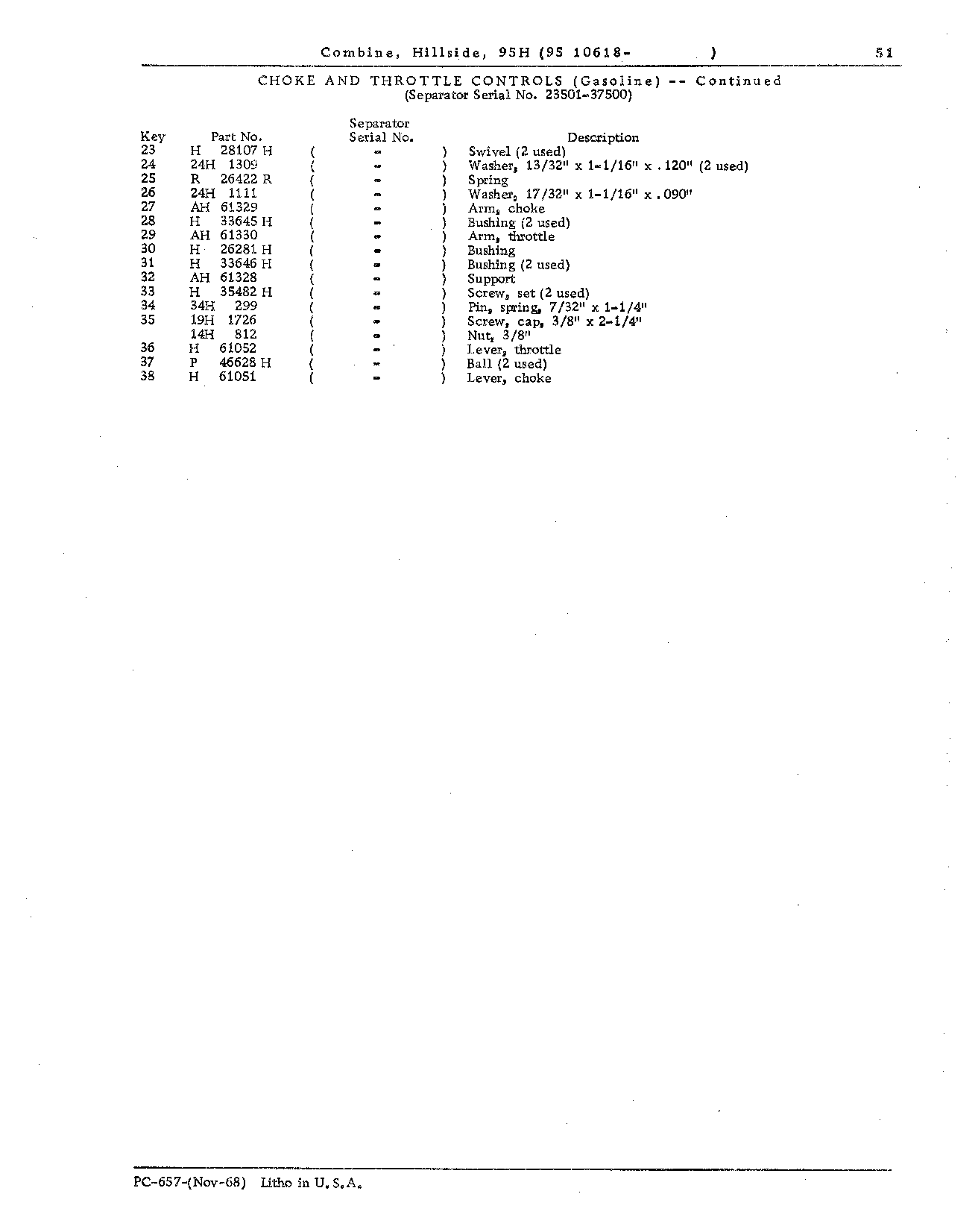 Combine, Hillside, 95H (95 10618- ) 51

CHOKE AND THROTTLE CONTROLS (Gasoline) -- Continued
(Separator Serial No. 23501-37500)

| Key | Part No. | Separator Serial No. | Description |
|---|---|---|---|
| 23 | H 28107 H | ( - ) | Swivel (2 used) |
| 24 | 24H 1309 | ( - ) | Washer, 13/32" x 1-1/16" x .120" (2 used) |
| 25 | R 26422 R | ( - ) | Spring |
| 26 | 24H 1111 | ( - ) | Washer, 17/32" x 1-1/16" x .090" |
| 27 | AH 61329 | ( - ) | Arm, choke |
| 28 | H 33645 H | ( - ) | Bushing (2 used) |
| 29 | AH 61330 | ( - ) | Arm, throttle |
| 30 | H 26281 H | ( - ) | Bushing |
| 31 | H 33646 H | ( - ) | Bushing (2 used) |
| 32 | AH 61328 | ( - ) | Support |
| 33 | H 35482 H | ( - ) | Screw, set (2 used) |
| 34 | 34H 299 | ( - ) | Pin, spring, 7/32" x 1-1/4" |
| 35 | 19H 1726 | ( - ) | Screw, cap, 3/8" x 2-1/4" |
|  | 14H 812 | ( - ) | Nut, 3/8" |
| 36 | H 61052 | ( - ) | Lever, throttle |
| 37 | P 46628 H | ( - ) | Ball (2 used) |
| 38 | H 61051 | ( - ) | Lever, choke |

PC-657-(Nov-68) Litho in U.S.A.